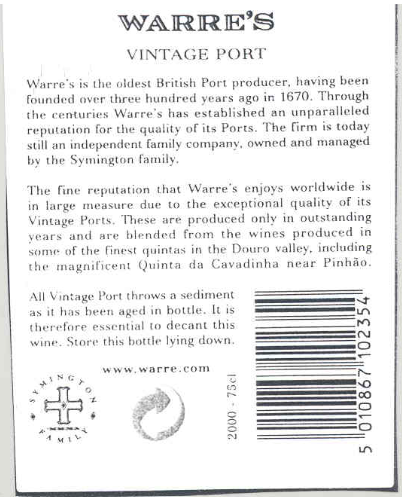 WARRE'S

VINTAGE PORT

Warre's is the oldest British Port producer, having been founded over three hundred years ago in 1670. Through the centuries Warre's has established an unparalleled reputation for the quality of its Ports. The firm is today still an independent family company, owned and managed by the Symington family.

The fine reputation that Warre's enjoys worldwide is in large measure due to the exceptional quality of its Vintage Ports. These are produced only in outstanding years and are blended from the wines produced in some of the finest quintas in the Douro valley, including the magnificent Quinta da Cavadinha near Pinhão.

All Vintage Port throws a sediment as it has been aged in bottle. It is therefore essential to decant this wine. Store this bottle lying down.

www.warre.com

SYMINGTON
FAMILY

2000 - 75cl

5 010867 102354